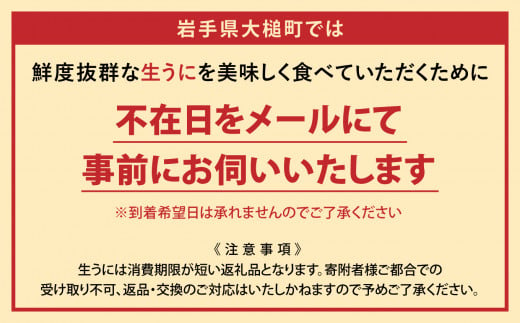 岩手県大槌町では

鮮度抜群な生うにを美味しく食べていただくために

不在日をメールにて
事前にお伺いいたします

※到着希望日は承れませんのでご了承ください

《注意事項》
生うには消費期限が短い返礼品となります。寄附者様ご都合での受け取り不可、返品・交換のご対応はいたしかねますので予めご了承ください。